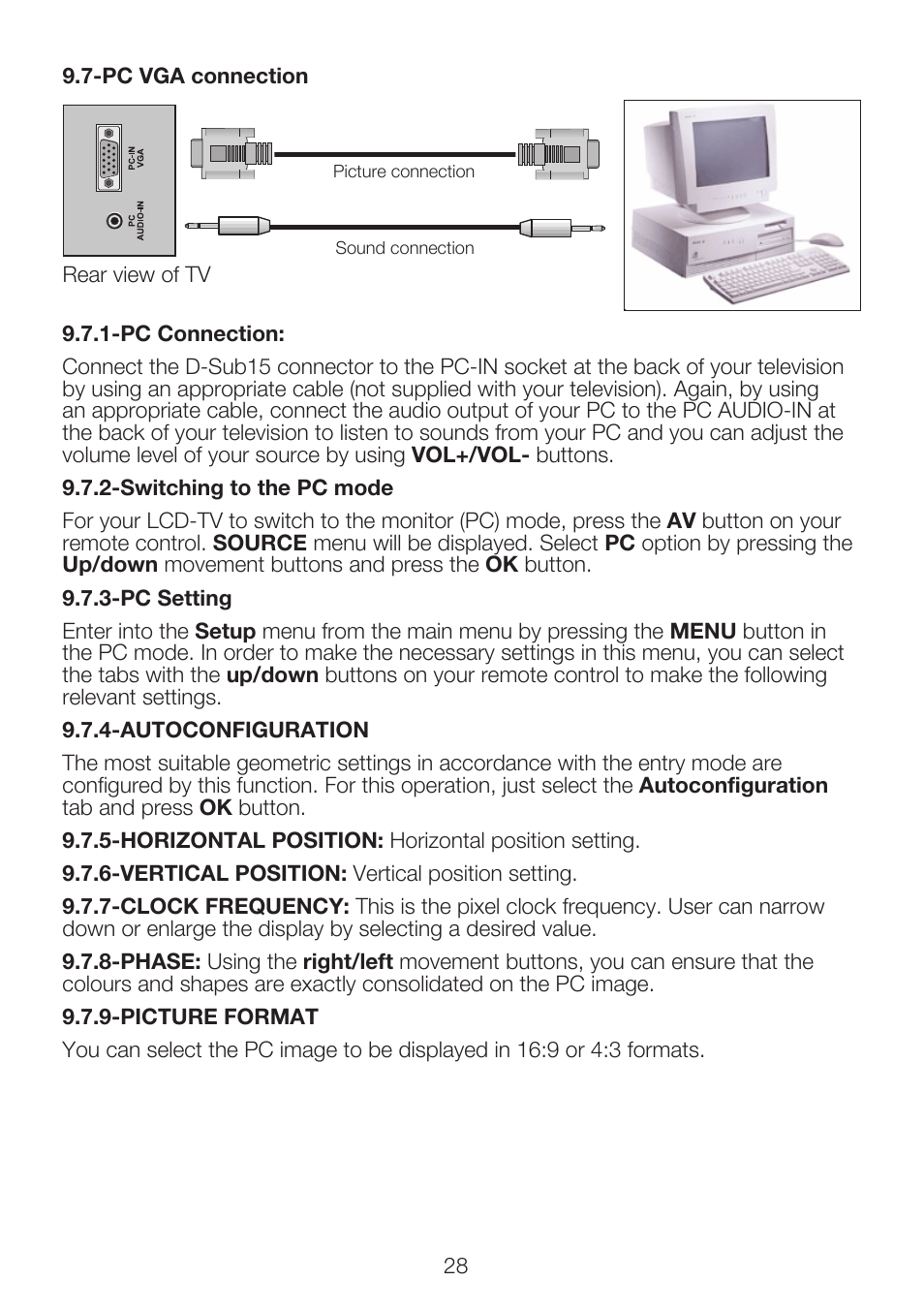 9.7-PC VGA connection

PC-IN VGA

PC AUDIO-IN

Picture connection

Sound connection

Rear view of TV

9.7.1-PC Connection:

Connect the D-Sub15 connector to the PC-IN socket at the back of your television by using an appropriate cable (not supplied with your television). Again, by using an appropriate cable, connect the audio output of your PC to the PC AUDIO-IN at the back of your television to listen to sounds from your PC and you can adjust the volume level of your source by using VOL+/VOL- buttons.

9.7.2-Switching to the PC mode

For your LCD-TV to switch to the monitor (PC) mode, press the AV button on your remote control. SOURCE menu will be displayed. Select PC option by pressing the Up/down movement buttons and press the OK button.

9.7.3-PC Setting

Enter into the Setup menu from the main menu by pressing the MENU button in the PC mode. In order to make the necessary settings in this menu, you can select the tabs with the up/down buttons on your remote control to make the following relevant settings.

9.7.4-AUTOCONFIGURATION

The most suitable geometric settings in accordance with the entry mode are configured by this function. For this operation, just select the Autoconfiguration tab and press OK button.

9.7.5-HORIZONTAL POSITION: Horizontal position setting.

9.7.6-VERTICAL POSITION: Vertical position setting.

9.7.7-CLOCK FREQUENCY: This is the pixel clock frequency. User can narrow down or enlarge the display by selecting a desired value.

9.7.8-PHASE: Using the right/left movement buttons, you can ensure that the colours and shapes are exactly consolidated on the PC image.

9.7.9-PICTURE FORMAT

You can select the PC image to be displayed in 16:9 or 4:3 formats.

28